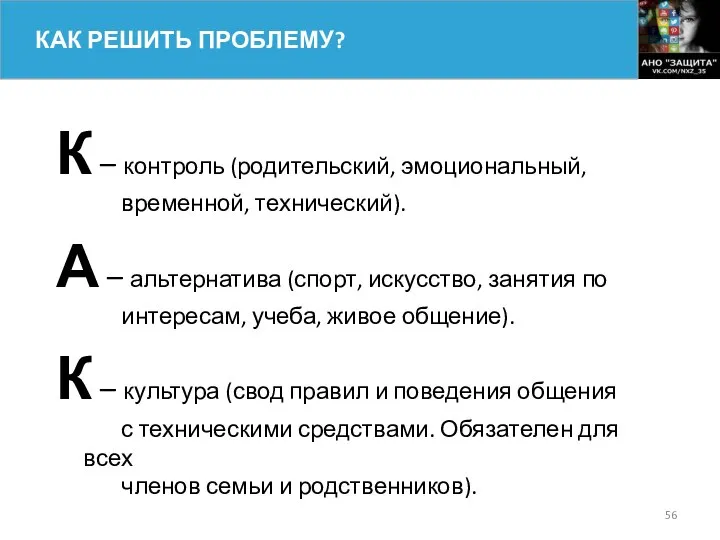 КАК РЕШИТЬ ПРОБЛЕМУ?

АНО "ЗАЩИТА"
VK.COM/NXZ_35

К – контроль (родительский, эмоциональный, временной, технический).

А – альтернатива (спорт, искусство, занятия по интересам, учеба, живое общение).

К – культура (свод правил и поведения общения с техническими средствами. Обязателен для всех членов семьи и родственников).

56